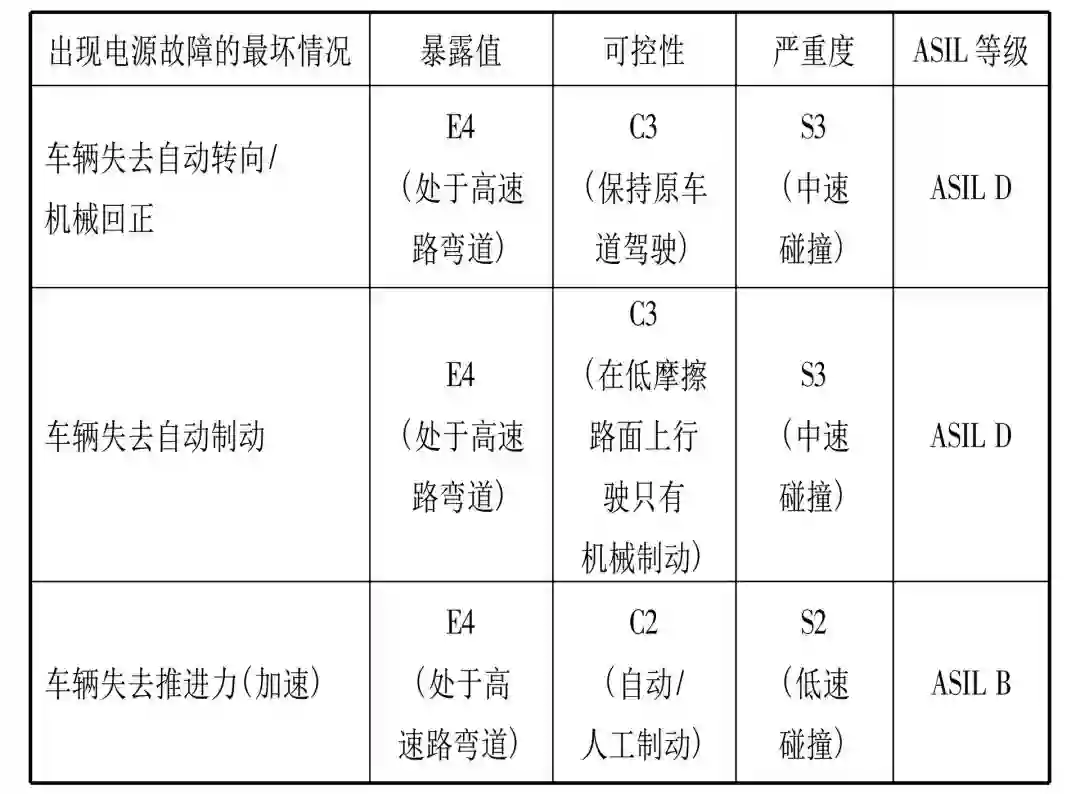 | 出现电源故障的最坏情况 | 暴露值 | 可控性 | 严重度 | ASIL 等级 |
|---|---|---|---|---|
| 车辆失去自动转向/机械回正 | E4（处于高速路弯道） | C3（保持原车道驾驶） | S3（中速碰撞） | ASIL D |
| 车辆失去自动制动 | E4（处于高速路弯道） | C3（在低摩擦路面上行驶只有机械制动） | S3（中速碰撞） | ASIL D |
| 车辆失去推进力(加速) | E4（处于高速路弯道） | C2（自动/人工制动） | S2（低速碰撞） | ASIL B |